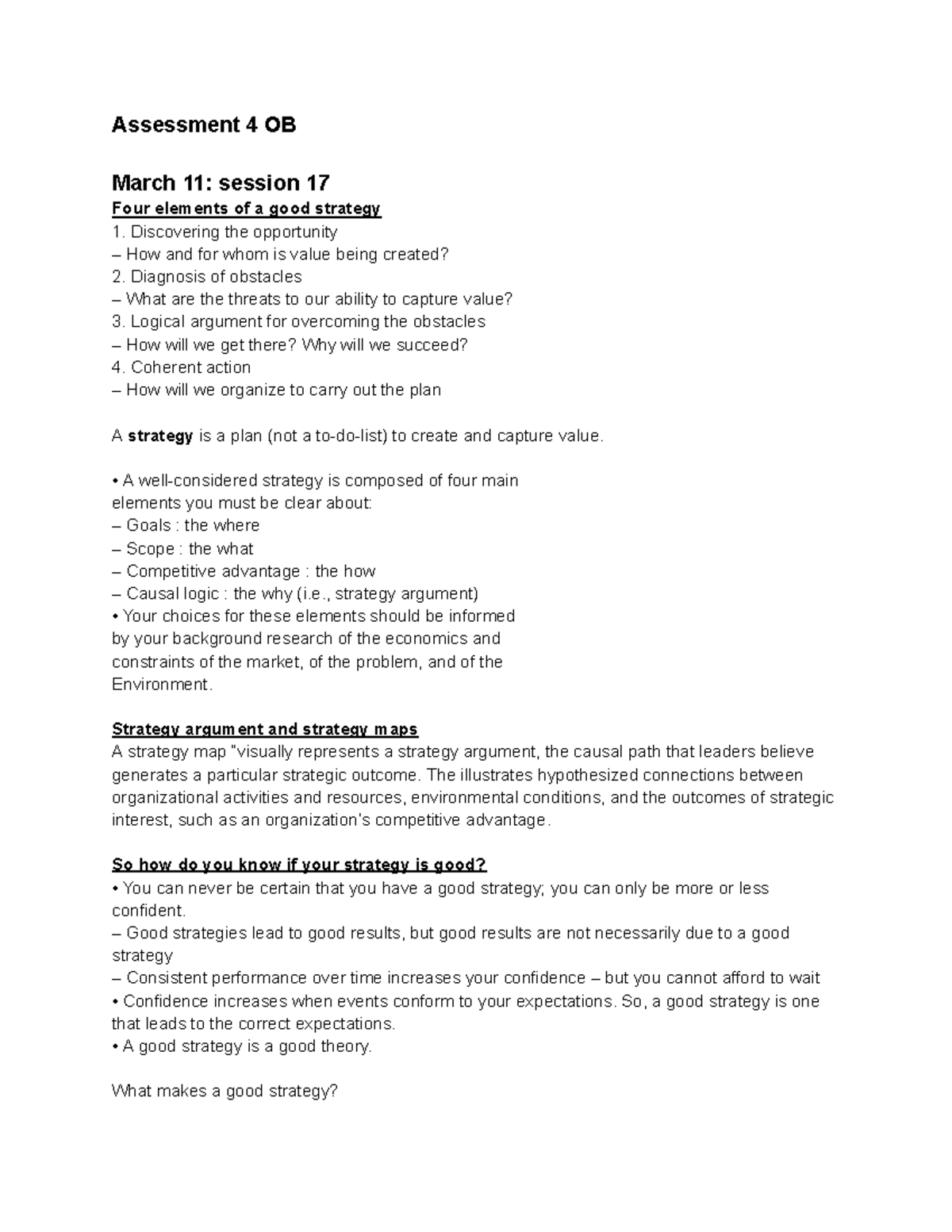 Assessment 4 OB

March 11: session 17

Four elements of a good strategy

1. Discovering the opportunity

– How and for whom is value being created?

2. Diagnosis of obstacles

– What are the threats to our ability to capture value?

3. Logical argument for overcoming the obstacles

– How will we get there? Why will we succeed?

4. Coherent action

– How will we organize to carry out the plan

A strategy is a plan (not a to-do-list) to create and capture value.

• A well-considered strategy is composed of four main elements you must be clear about:

– Goals : the where

– Scope : the what

– Competitive advantage : the how

– Causal logic : the why (i.e., strategy argument)

• Your choices for these elements should be informed by your background research of the economics and constraints of the market, of the problem, and of the Environment.

Strategy argument and strategy maps

A strategy map "visually represents a strategy argument, the causal path that leaders believe generates a particular strategic outcome. The illustrates hypothesized connections between organizational activities and resources, environmental conditions, and the outcomes of strategic interest, such as an organization's competitive advantage.

So how do you know if your strategy is good?

• You can never be certain that you have a good strategy; you can only be more or less confident.

– Good strategies lead to good results, but good results are not necessarily due to a good strategy

– Consistent performance over time increases your confidence – but you cannot afford to wait

• Confidence increases when events conform to your expectations. So, a good strategy is one that leads to the correct expectations.

• A good strategy is a good theory.

What makes a good strategy?